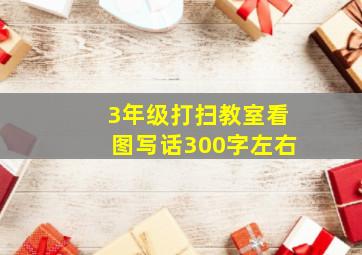 3年级打扫教室看图写话300字左右